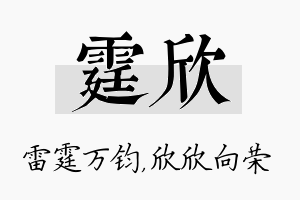 霆欣

雷霆万钧,欣欣向荣